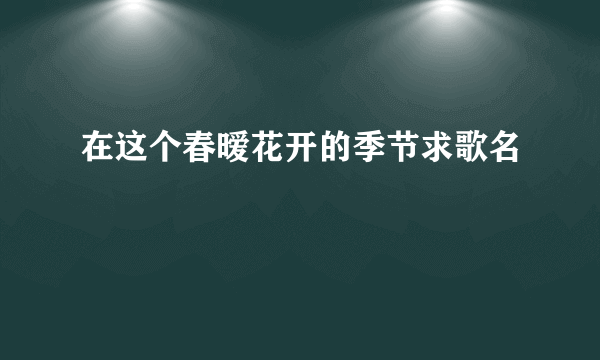 在这个春暖花开的季节求歌名